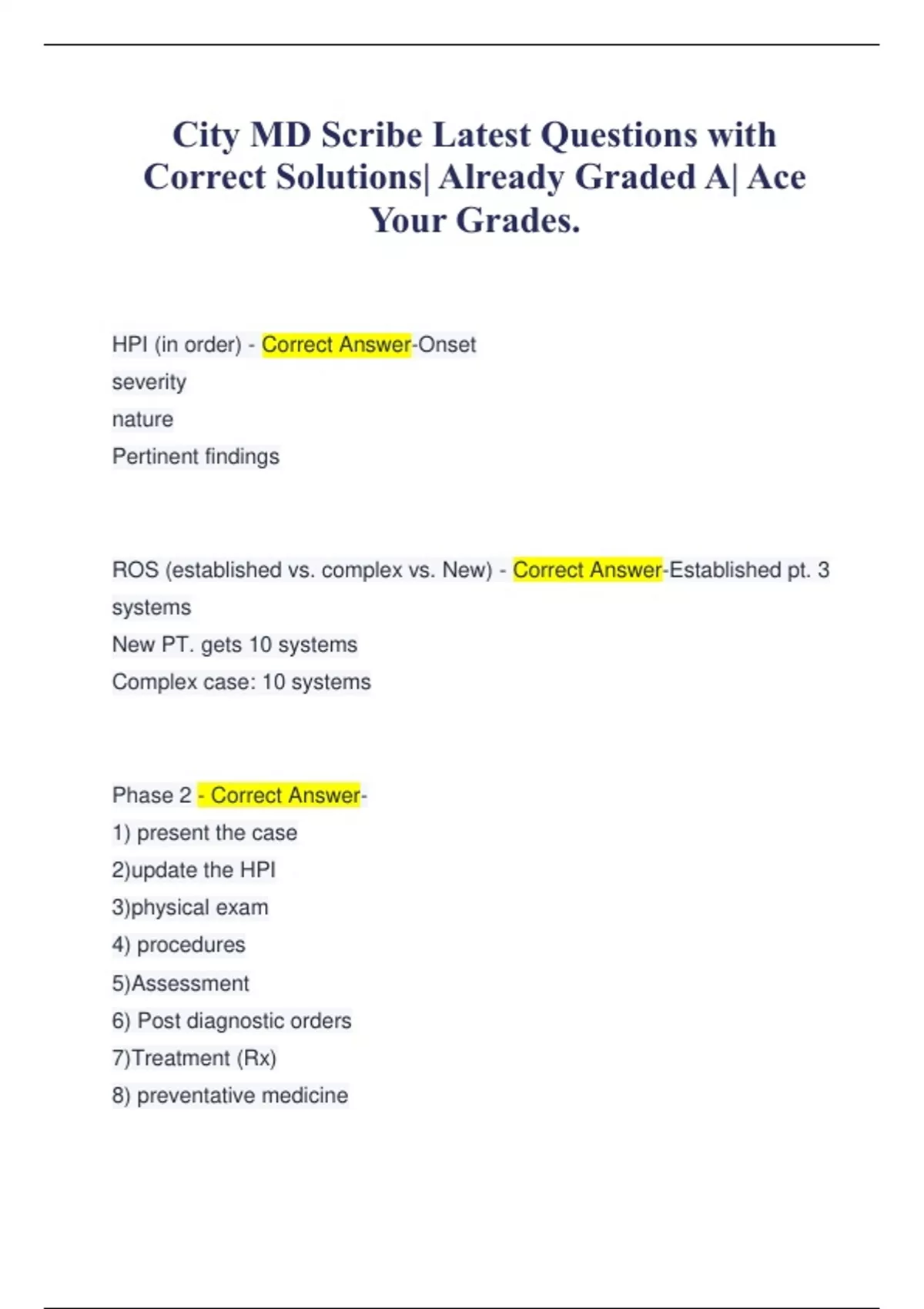 City MD Scribe Latest Questions with Correct Solutions| Already Graded A| Ace Your Grades.

HPI (in order) - Correct Answer-Onset
severity
nature
Pertinent findings

ROS (established vs. complex vs. New) - Correct Answer-Established pt. 3 systems
New PT. gets 10 systems
Complex case: 10 systems

Phase 2 - Correct Answer-
1) present the case
2)update the HPI
3)physical exam
4) procedures
5)Assessment
6) Post diagnostic orders
7)Treatment (Rx)
8) preventative medicine